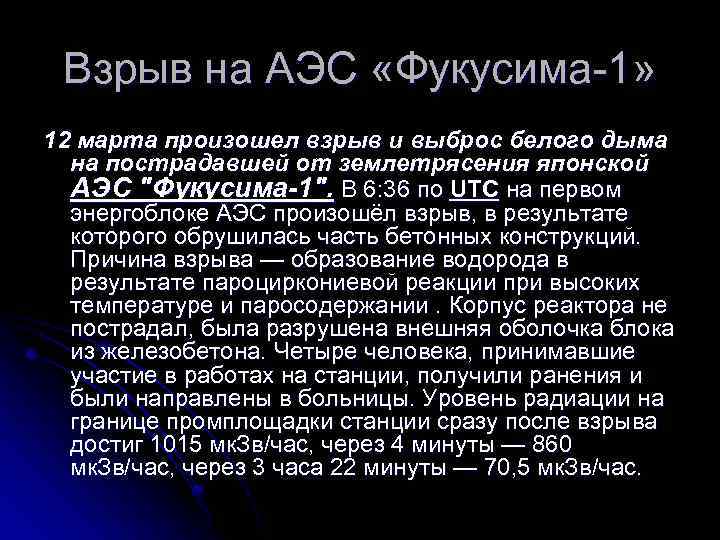 Взрыв на АЭС «Фукусима-1»

12 марта произошел взрыв и выброс белого дыма на пострадавшей от землетрясения японской АЭС "Фукусима-1". В 6:36 по UTC на первом энергоблоке АЭС произошёл взрыв, в результате которого обрушилась часть бетонных конструкций. Причина взрыва — образование водорода в результате пароциркониевой реакции при высоких температуре и паросодержании . Корпус реактора не пострадал, была разрушена внешняя оболочка блока из железобетона. Четыре человека, принимавшие участие в работах на станции, получили ранения и были направлены в больницы. Уровень радиации на границе промплощадки станции сразу после взрыва достиг 1015 мкЗв/час, через 4 минуты — 860 мкЗв/час, через 3 часа 22 минуты — 70,5 мкЗв/час.